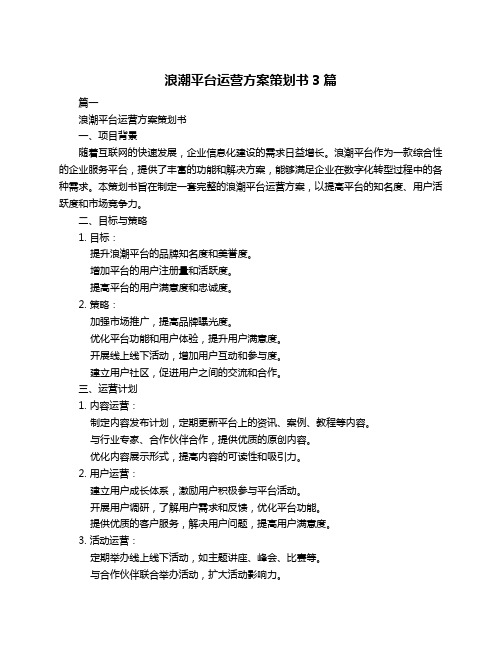 浪潮平台运营方案策划书 3 篇

篇一

浪潮平台运营方案策划书

一、项目背景

随着互联网的快速发展，企业信息化建设的需求日益增长。浪潮平台作为一款综合性的企业服务平台，提供了丰富的功能和解决方案，能够满足企业在数字化转型过程中的各种需求。本策划书旨在制定一套完整的浪潮平台运营方案，以提高平台的知名度、用户活跃度和市场竞争力。

二、目标与策略

1. 目标：

提升浪潮平台的品牌知名度和美誉度。

增加平台的用户注册量和活跃度。

提高平台的用户满意度和忠诚度。

2. 策略：

加强市场推广，提高品牌曝光度。

优化平台功能和用户体验，提升用户满意度。

开展线上线下活动，增加用户互动和参与度。

建立用户社区，促进用户之间的交流和合作。

三、运营计划

1. 内容运营：

制定内容发布计划，定期更新平台上的资讯、案例、教程等内容。

与行业专家、合作伙伴合作，提供优质的原创内容。

优化内容展示形式，提高内容的可读性和吸引力。

2. 用户运营：

建立用户成长体系，激励用户积极参与平台活动。

开展用户调研，了解用户需求和反馈，优化平台功能。

提供优质的客户服务，解决用户问题，提高用户满意度。

3. 活动运营：

定期举办线上线下活动，如主题讲座、峰会、比赛等。

与合作伙伴联合举办活动，扩大活动影响力。